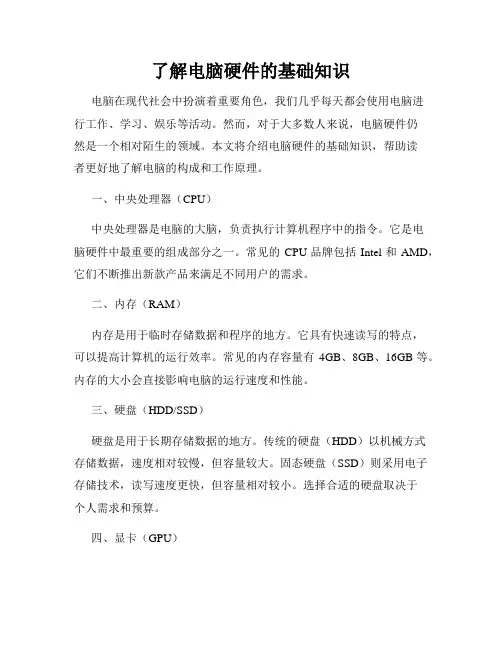 了解电脑硬件的基础知识

电脑在现代社会中扮演着重要角色，我们几乎每天都会使用电脑进行工作、学习、娱乐等活动。然而，对于大多数人来说，电脑硬件仍然是一个相对陌生的领域。本文将介绍电脑硬件的基础知识，帮助读者更好地了解电脑的构成和工作原理。

一、中央处理器（CPU）

中央处理器是电脑的大脑，负责执行计算机程序中的指令。它是电脑硬件中最重要的组成部分之一。常见的 CPU 品牌包括 Intel 和 AMD，它们不断推出新款产品来满足不同用户的需求。

二、内存（RAM）

内存是用于临时存储数据和程序的地方。它具有快速读写的特点，可以提高计算机的运行效率。常见的内存容量有 4GB、8GB、16GB 等。内存的大小会直接影响电脑的运行速度和性能。

三、硬盘（HDD/SSD）

硬盘是用于长期存储数据的地方。传统的硬盘（HDD）以机械方式存储数据，速度相对较慢，但容量较大。固态硬盘（SSD）则采用电子存储技术，读写速度更快，但容量相对较小。选择合适的硬盘取决于个人需求和预算。

四、显卡（GPU）